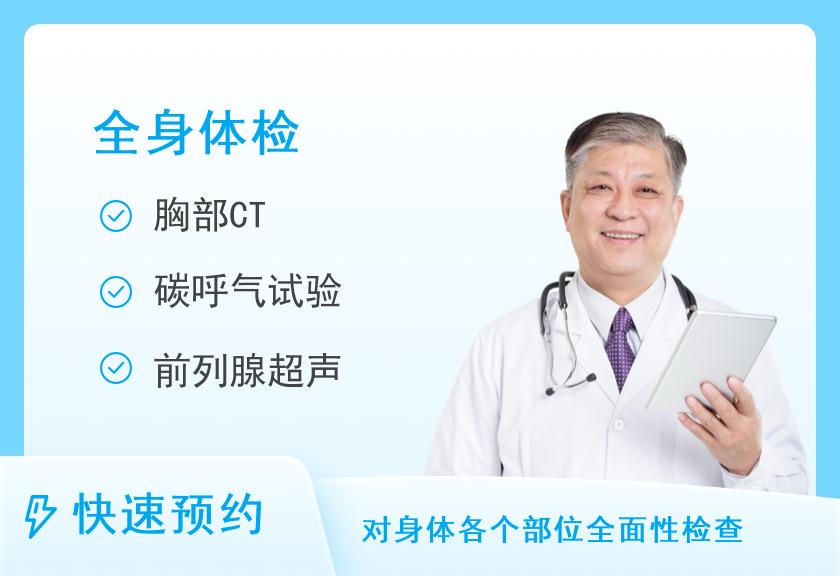 全身体检

胸部CT

碳呼气试验

前列腺超声

快速预约

对身体各个部位全面性检查